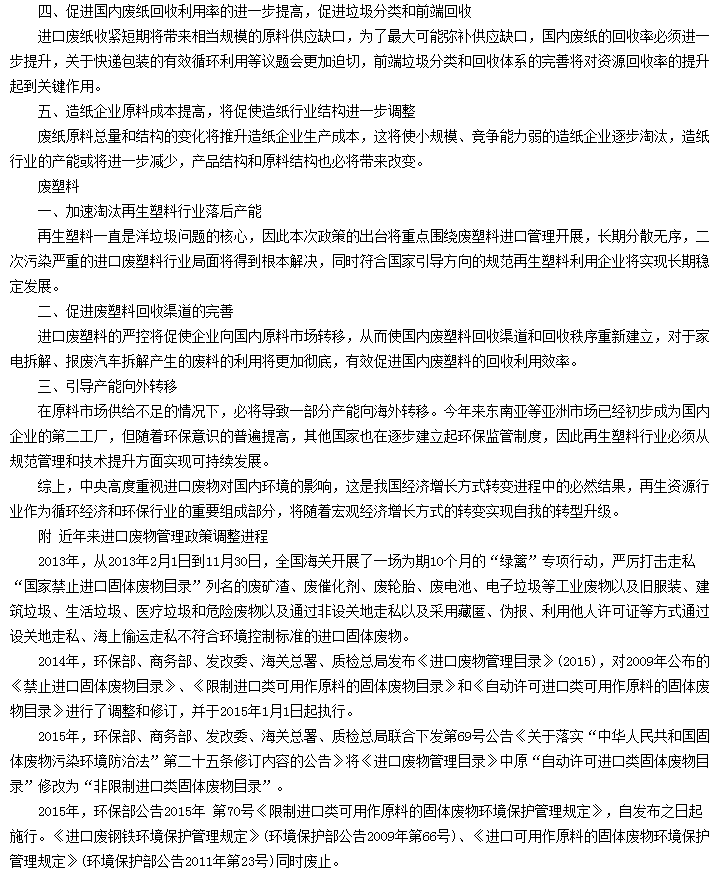 四、促进国内废纸回收利用率的进一步提高，促进垃圾分类和前端回收

进口废纸收紧短期将带来相当规模的原料供应缺口，为了最大可能弥补供应缺口，国内废纸的回收率必须进一步提升，关于快递包装的有效循环利用等议题会更加迫切，前端垃圾分类和回收体系的完善将对资源回收率的提升起到关键作用。

五、造纸企业原料成本提高，将促使造纸行业结构进一步调整

废纸原料总量和结构的变化将推升造纸企业生产成本，这将使小规模、竞争能力弱的造纸企业逐步淘汰，造纸行业的产能或将进一步减少，产品结构和原料结构也必将带来改变。

废塑料

一、加速淘汰再生塑料行业落后产能

再生塑料一直是洋垃圾问题的核心，因此本次政策的出台将重点围绕废塑料进口管理开展，长期分散无序，二次污染严重的进口废塑料行业局面将得到根本解决，同时符合国家引导方向的规范再生塑料利用企业将实现长期稳定发展。

二、促进废塑料回收渠道的完善

进口废塑料的严控将促使企业向国内原料市场转移，从而使国内废塑料回收渠道和回收秩序重新建立，对于家电拆解、报废汽车拆解产生的废料的利用将更加彻底，有效促进国内废塑料的回收利用效率。

三、引导产能向外转移

在原料市场供给不足的情况下，必将导致一部分产能向海外转移。今年来东南亚等亚洲市场已经初步成为国内企业的第二工厂，但随着环保意识的普遍提高，其他国家也在逐步建立起环保监管制度，因此再生塑料行业必须从规范管理和技术提升方面实现可持续发展。

综上，中央高度重视进口废物对国内环境的影响，这是我国经济增长方式转变进程中的必然结果，再生资源行业作为循环经济和环保行业的重要组成部分，将随着宏观经济增长方式的转变实现自我的转型升级。

附 近年来进口废物管理政策调整进程

2013年，从2013年2月1日到11月30日，全国海关开展了一场为期10个月的“绿篱”专项行动，严厉打击走私“国家禁止进口固体废物目录”列名的废矿渣、废催化剂、废轮胎、废电池、电子垃圾等工业废物以及旧服装、建筑垃圾、生活垃圾、医疗垃圾和危险废物以及通过非设关地走私以及采用藏匿、伪报、利用他人许可证等方式通过设关地走私、海上偷运走私不符合环境控制标准的进口固体废物。

2014年，环保部、商务部、发改委、海关总署、质检总局发布《进口废物管理目录》(2015)，对2009年公布的《禁止进口固体废物目录》、《限制进口类可用作原料的固体废物目录》和《自动许可进口类可用作原料的固体废物目录》进行了调整和修订，并于2015年1月1日起执行。

2015年，环保部、商务部、发改委、海关总署、质检总局联合下发第69号公告《关于落实“中华人民共和国固体废物污染环境防治法”第二十五条修订内容的公告》将《进口废物管理目录》中原“自动许可进口类固体废物目录”修改为“非限制进口类固体废物目录”。

2015年，环保部公告2015年 第70号《限制进口类可用作原料的固体废物环境保护管理规定》，自发布之日起施行。《进口废钢铁环境保护管理规定》(环境保护部公告2009年第66号)、《进口可用作原料的固体废物环境保护管理规定》(环境保护部公告2011年第23号)同时废止。